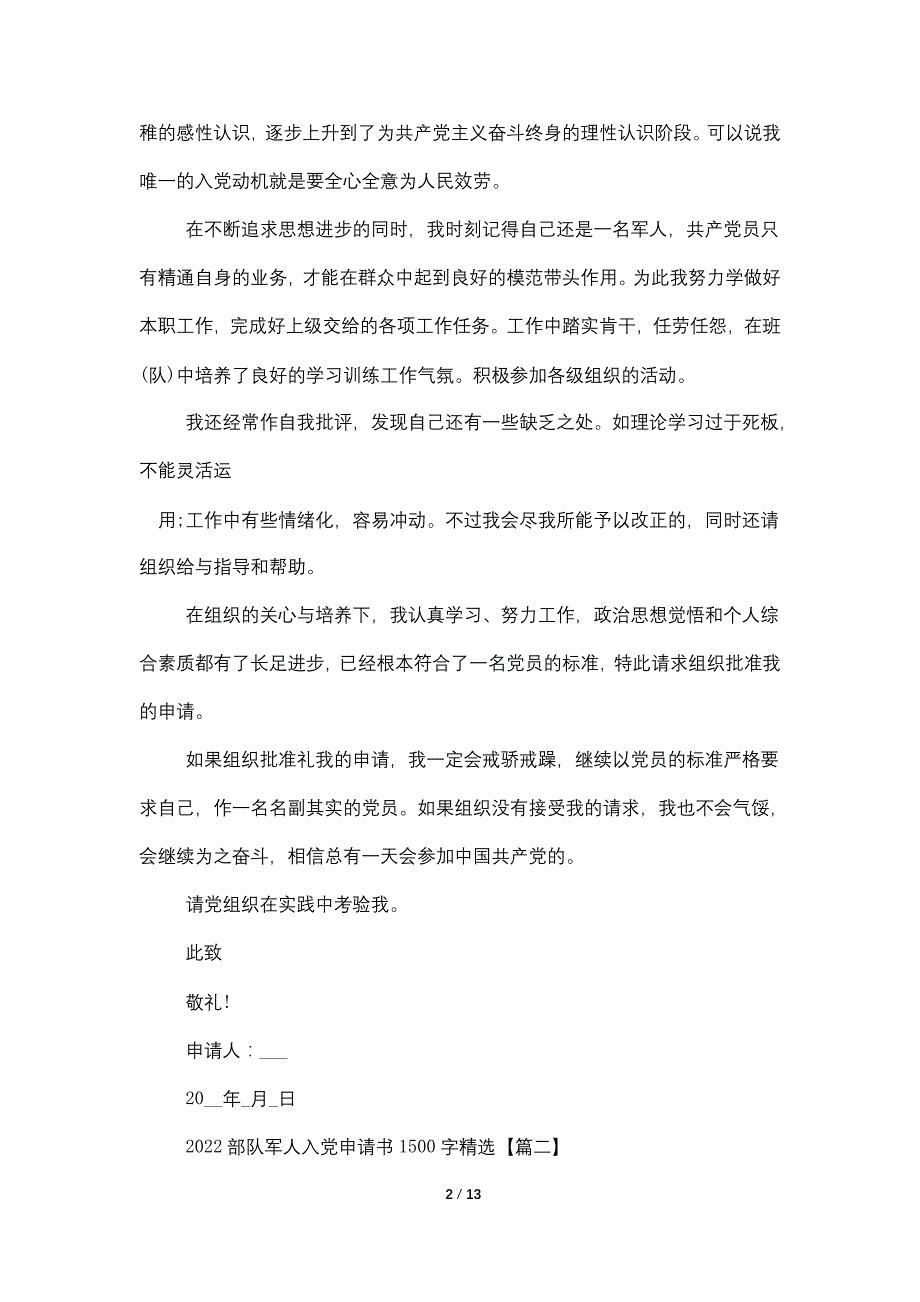 稚的感性认识，逐步上升到了为共产党主义奋斗终身的理性认识阶段。可以说我唯一的入党动机就是要全心全意为人民效劳。

在不断追求思想进步的同时，我时刻记得自己还是一名军人，共产党员只有精通自身的业务，才能在群众中起到良好的模范带头作用。为此我努力学做好本职工作，完成好上级交给的各项工作任务。工作中踏实肯干，任劳任怨，在班(队)中培养了良好的学习训练工作气氛。积极参加各级组织的活动。

我还经常作自我批评，发现自己还有一些缺乏之处。如理论学习过于死板，不能灵活运

用;工作中有些情绪化，容易冲动。不过我会尽我所能予以改正的，同时还请组织给与指导和帮助。

在组织的关心与培养下，我认真学习、努力工作，政治思想觉悟和个人综合素质都有了长足进步，已经根本符合了一名党员的标准，特此请求组织批准我的申请。

如果组织批准礼我的申请，我一定会戒骄戒躁，继续以党员的标准严格要求自己，作一名名副其实的党员。如果组织没有接受我的请求，我也不会气馁，会继续为之奋斗，相信总有一天会参加中国共产党的。

请党组织在实践中考验我。

此致

敬礼!

申请人：___

20__年_月_日

2022 部队军人入党申请书 1500 字精选【篇二】

2 / 13